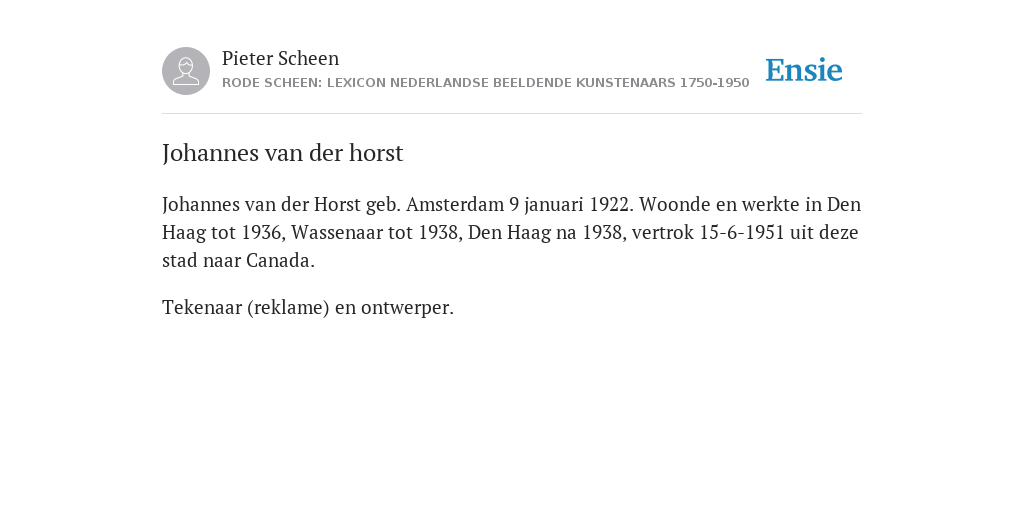 Pieter Scheen
RODE SCHEEN: LEXICON NEDERLANDSE BEELDENDE KUNSTENAARS 1750-1950

Ensie

Johannes van der horst

Johannes van der Horst geb. Amsterdam 9 januari 1922. Woonde en werkte in Den Haag tot 1936, Wassenaar tot 1938, Den Haag na 1938, vertrok 15-6-1951 uit deze stad naar Canada.

Tekenaar (reklame) en ontwerper.